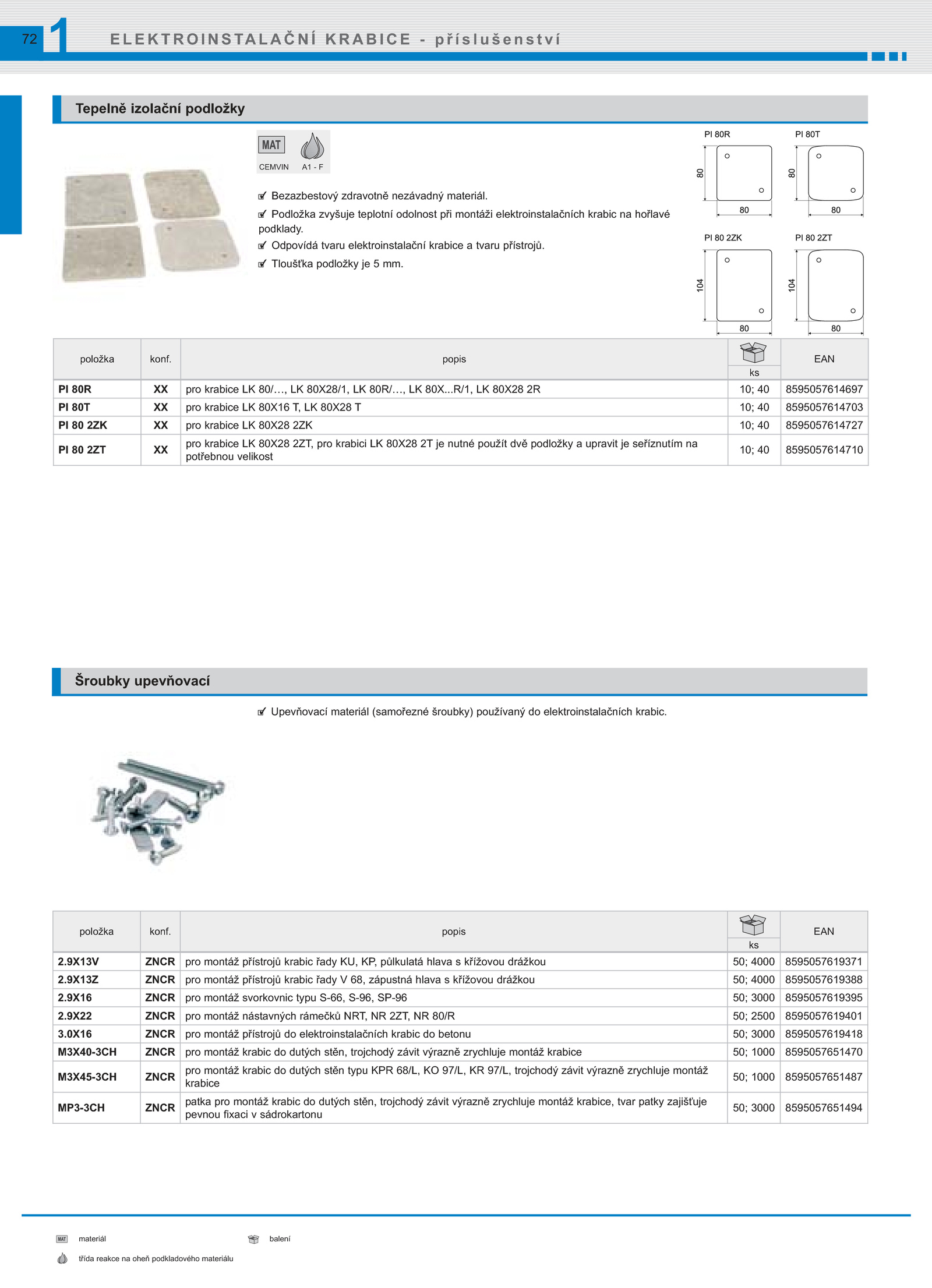 72 1 ELEKTROINSTALAČNÍ KRABICE - příslušenství

Tepelně izolační podložky

MAT
CEMVIN A1 - F

Bezazbestový zdravotně nezávadný materiál.
Podložka zvyšuje teplotní odolnost při montáži elektroinstalačních krabic na hořlavé podklady.
Odpovídá tvaru elektroinstalační krabice a tvaru přístrojů.
Tloušťka podložky je 5 mm.

PI 80R
80
80
PI 80T
80
80
PI 80 2ZK
104
80
PI 80 2ZT
104
80

| položka | konf. | popis | ks | EAN |
|---|---|---|---|---|
| PI 80R | XX | pro krabice LK 80/…, LK 80X28/1, LK 80R/…, LK 80X...R/1, LK 80X28 2R | 10; 40 | 8595057614697 |
| PI 80T | XX | pro krabice LK 80X16 T, LK 80X28 T | 10; 40 | 8595057614703 |
| PI 80 2ZK | XX | pro krabice LK 80X28 2ZK | 10; 40 | 8595057614727 |
| PI 80 2ZT | XX | pro krabice LK 80X28 2ZT, pro krabici LK 80X28 2T je nutné použít dvě podložky a upravit je seříznutím na potřebnou velikost | 10; 40 | 8595057614710 |

Šroubky upevňovací

Upevňovací materiál (samořezné šroubky) používaný do elektroinstalačních krabic.

| položka | konf. | popis | ks | EAN |
|---|---|---|---|---|
| 2.9X13V | ZNCR | pro montáž přístrojů krabic řady KU, KP, půlkulatá hlava s křížovou drážkou | 50; 4000 | 8595057619371 |
| 2.9X13Z | ZNCR | pro montáž přístrojů krabic řady V 68, zápustná hlava s křížovou drážkou | 50; 4000 | 8595057619388 |
| 2.9X16 | ZNCR | pro montáž svorkovnic typu S-66, S-96, SP-96 | 50; 3000 | 8595057619395 |
| 2.9X22 | ZNCR | pro montáž nástavných rámečků NRT, NR 2ZT, NR 80/R | 50; 2500 | 8595057619401 |
| 3.0X16 | ZNCR | pro montáž přístrojů do elektroinstalačních krabic do betonu | 50; 3000 | 8595057619418 |
| M3X40-3CH | ZNCR | pro montáž krabic do dutých stěn, trojchodý závit výrazně zrychluje montáž krabice | 50; 1000 | 8595057651470 |
| M3X45-3CH | ZNCR | pro montáž krabic do dutých stěn typu KPR 68/L, KO 97/L, KR 97/L, trojchodý závit výrazně zrychluje montáž krabice | 50; 1000 | 8595057651487 |
| MP3-3CH | ZNCR | patka pro montáž krabic do dutých stěn, trojchodý závit výrazně zrychluje montáž krabice, tvar patky zajišťuje pevnou fixaci v sádrokartonu | 50; 3000 | 8595057651494 |

MAT materiál
balení
třída reakce na oheň podkladového materiálu